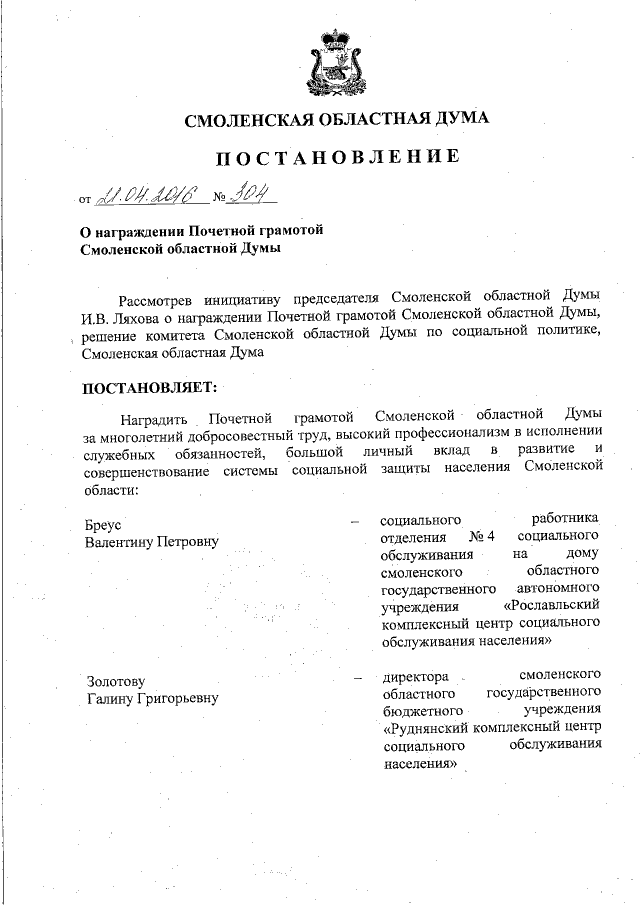 СМОЛЕНСКАЯ ОБЛАСТНАЯ ДУМА

ПОСТАНОВЛЕНИЕ

от 21.04.2016 № 304

О награждении Почетной грамотой Смоленской областной Думы

Рассмотрев инициативу председателя Смоленской областной Думы И.В. Ляхова о награждении Почетной грамотой Смоленской областной Думы, решение комитета Смоленской областной Думы по социальной политике, Смоленская областная Дума

ПОСТАНОВЛЯЕТ:

Наградить Почетной грамотой Смоленской областной Думы за многолетний добросовестный труд, высокий профессионализм в исполнении служебных обязанностей, большой личный вклад в развитие и совершенствование системы социальной защиты населения Смоленской области:

Бреус Валентину Петровну – социального работника отделения № 4 социального обслуживания на дому смоленского областного государственного автономного учреждения «Рославльский комплексный центр социального обслуживания населения»

Золотову Галину Григорьевну – директора смоленского областного государственного бюджетного учреждения «Руднянский комплексный центр социального обслуживания населения»